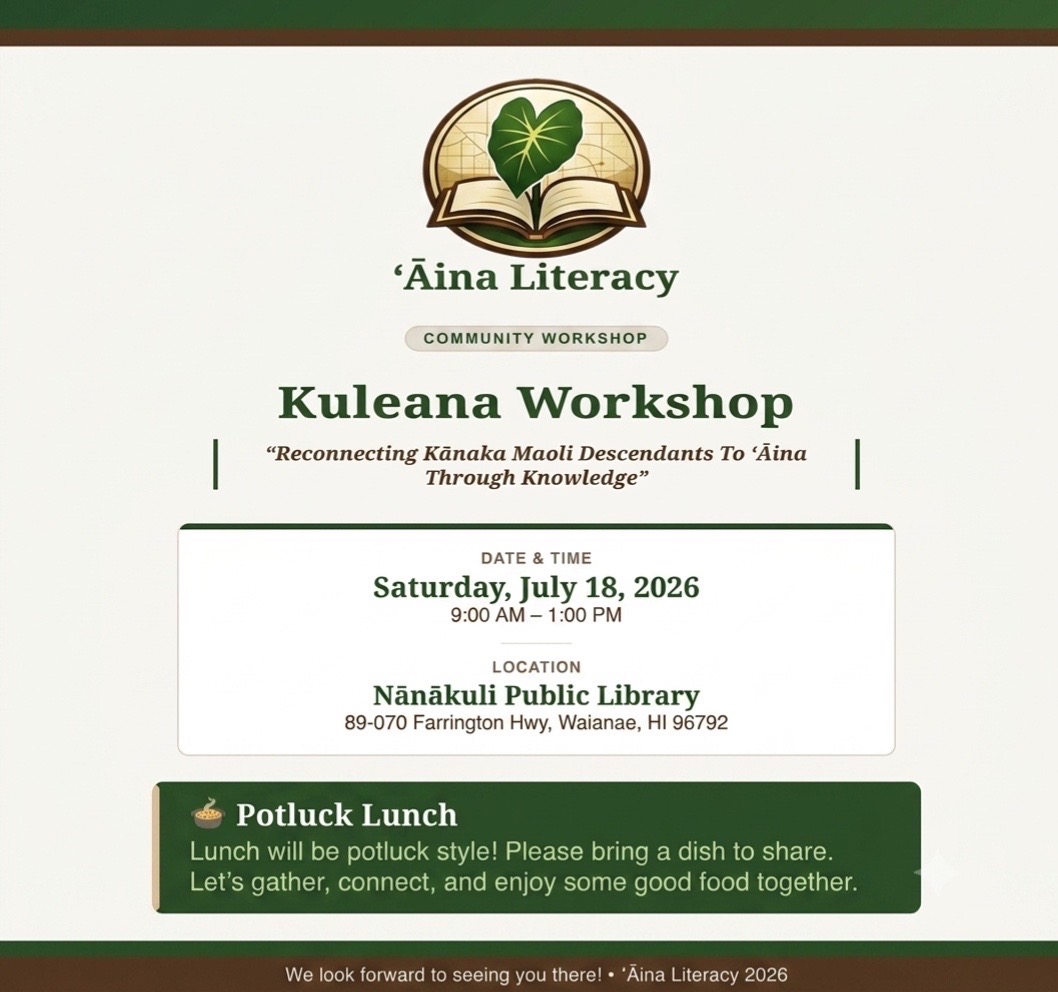 'Āina Literacy

COMMUNITY WORKSHOP

Kuleana Workshop

"Reconnecting Kānaka Maoli Descendants To 'Āina Through Knowledge"

DATE & TIME

Saturday, July 18, 2026

9:00 AM – 1:00 PM

LOCATION

Nānākuli Public Library

89-070 Farrington Hwy, Waianae, HI 96792

Potluck Lunch

Lunch will be potluck style! Please bring a dish to share. Let's gather, connect, and enjoy some good food together.

We look forward to seeing you there! • 'Āina Literacy 2026